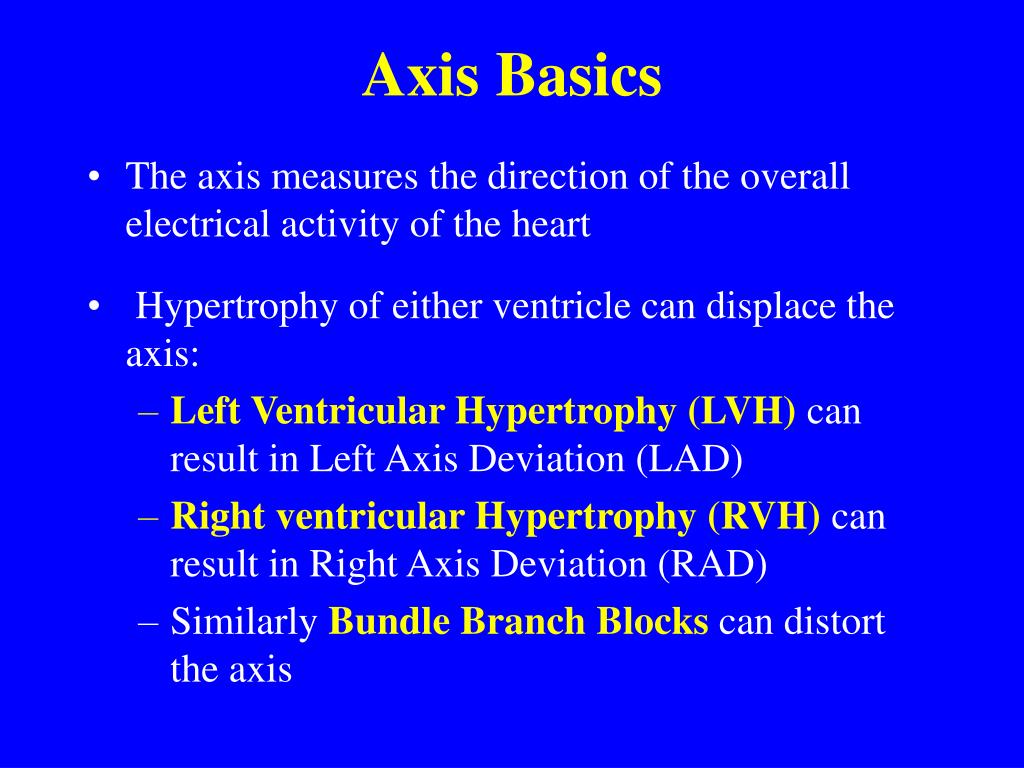 Axis Basics

• The axis measures the direction of the overall electrical activity of the heart

• Hypertrophy of either ventricle can displace the axis:
– Left Ventricular Hypertrophy (LVH) can result in Left Axis Deviation (LAD)
– Right ventricular Hypertrophy (RVH) can result in Right Axis Deviation (RAD)
– Similarly Bundle Branch Blocks can distort the axis